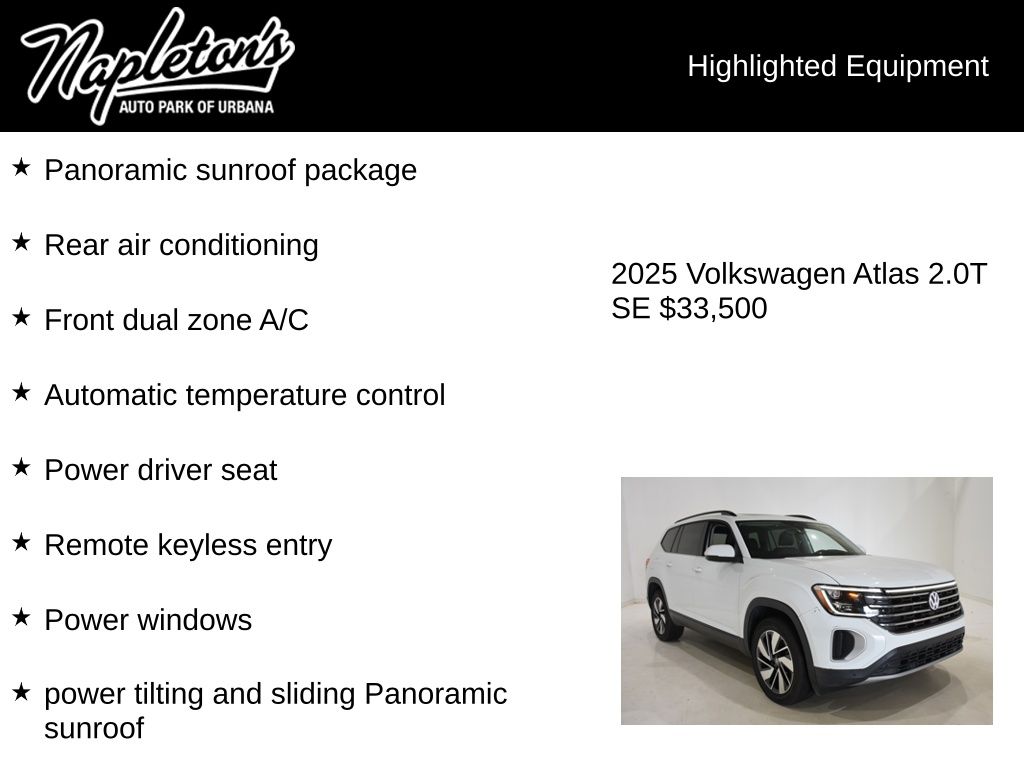 Napleton's
AUTO PARK OF URBANA

Highlighted Equipment

★ Panoramic sunroof package

★ Rear air conditioning

★ Front dual zone A/C

★ Automatic temperature control

★ Power driver seat

★ Remote keyless entry

★ Power windows

★ power tilting and sliding Panoramic sunroof

2025 Volkswagen Atlas 2.0T SE $33,500